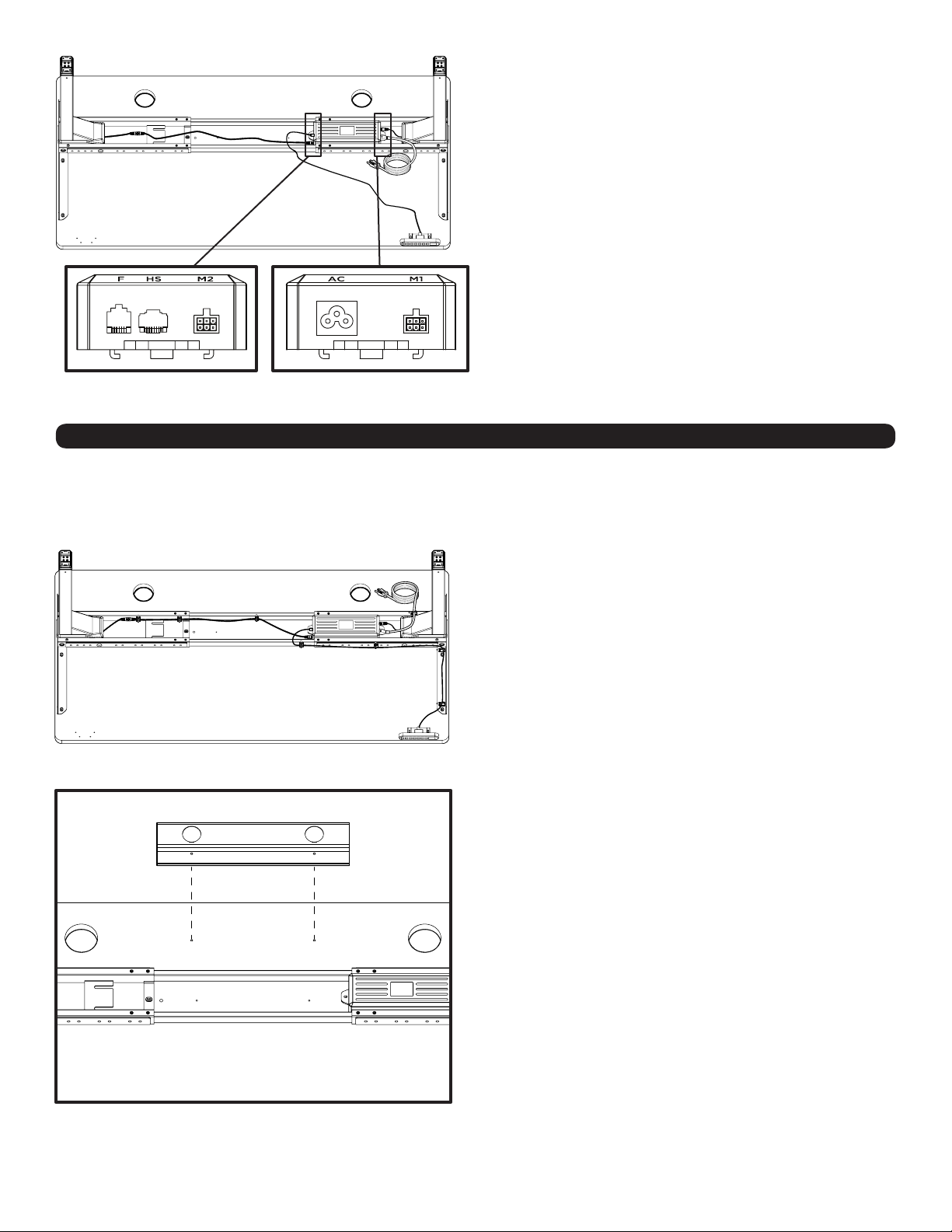 F HS M2

AC M1